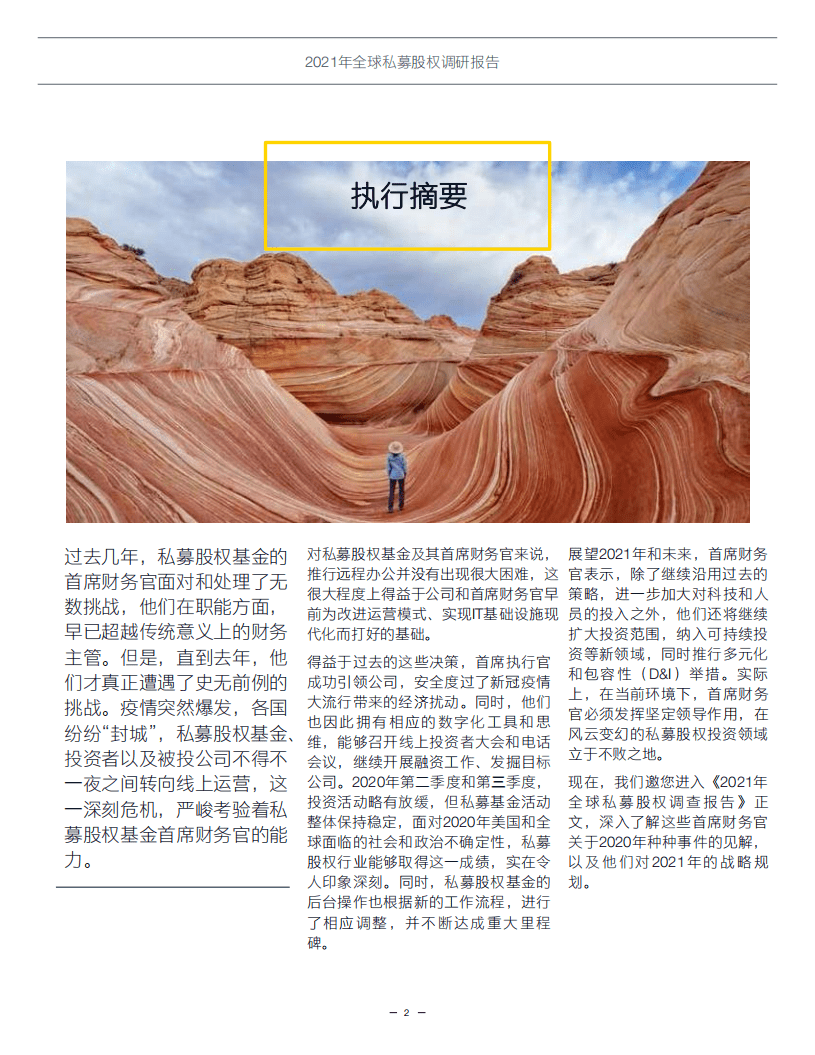 2021年全球私募股权调研报告

执行摘要

过去几年，私募股权基金的首席财务官面对和处理了无数挑战，他们在职能方面，早已超越传统意义上的财务主管。但是，直到去年，他们才真正遭遇了史无前例的挑战。疫情突然爆发，各国纷纷“封城”，私募股权基金、投资者以及被投公司不得不一夜之间转向线上运营，这一深刻危机，严峻考验着私募股权基金首席财务官的能力。

对私募股权基金及其首席财务官来说，推行远程办公并没有出现很大困难，这很大程度上得益于公司和首席财务官早前为改进运营模式、实现IT基础设施现代化而打好的基础。

得益于过去的这些决策，首席执行官成功引领公司，安全度过了新冠疫情大流行带来的经济扰动。同时，他们也因此拥有相应的数字化工具和思维，能够召开线上投资者大会和电话会议，继续开展融资工作、发掘目标公司。2020年第二季度和第三季度，投资活动略有放缓，但私募基金活动整体保持稳定，面对2020年美国和全球面临的社会和政治不确定性，私募股权行业能够取得这一成绩，实在令人印象深刻。同时，私募股权基金的后台操作也根据新的工作流程，进行了相应调整，并不断达成重大里程碑。

展望2021年和未来，首席财务官表示，除了继续沿用过去的策略，进一步加大对科技和人员的投入之外，他们还将继续扩大投资范围，纳入可持续投资等新领域，同时推行多元化和包容性（D&I）举措。实际上，在当前环境下，首席财务官必须发挥坚定领导作用，在风云变幻的私募股权投资领域立于不败之地。

现在，我们邀您进入《2021年全球私募股权调查报告》正文，深入了解这些首席财务官关于2020年种种事件的见解，以及他们对2021年的战略规划。

– 2 –